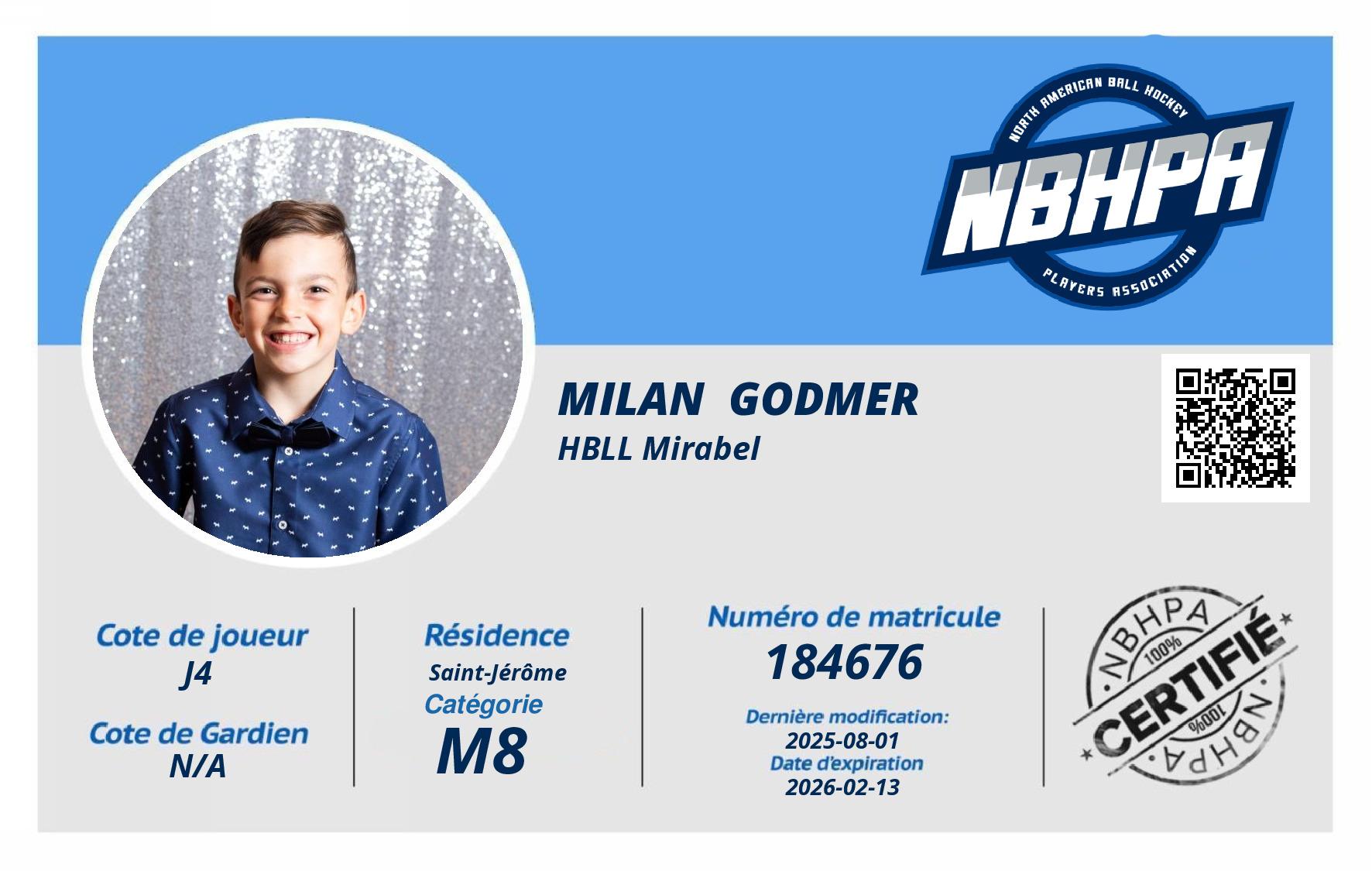 NORTH AMERICAN BALL HOCKEY
NBHPA
PLAYERS ASSOCIATION

MILAN GODMER
HBLL Mirabel

Cote de joueur
J4

Cote de Gardien
N/A

Résidence
Saint-Jérôme
Catégorie
M8

Numéro de matricule
184676

Dernière modification:
2025-08-01
Date d'expiration
2026-02-13

NBHPA
100%
CERTIFIÉ
100%
NBHPA